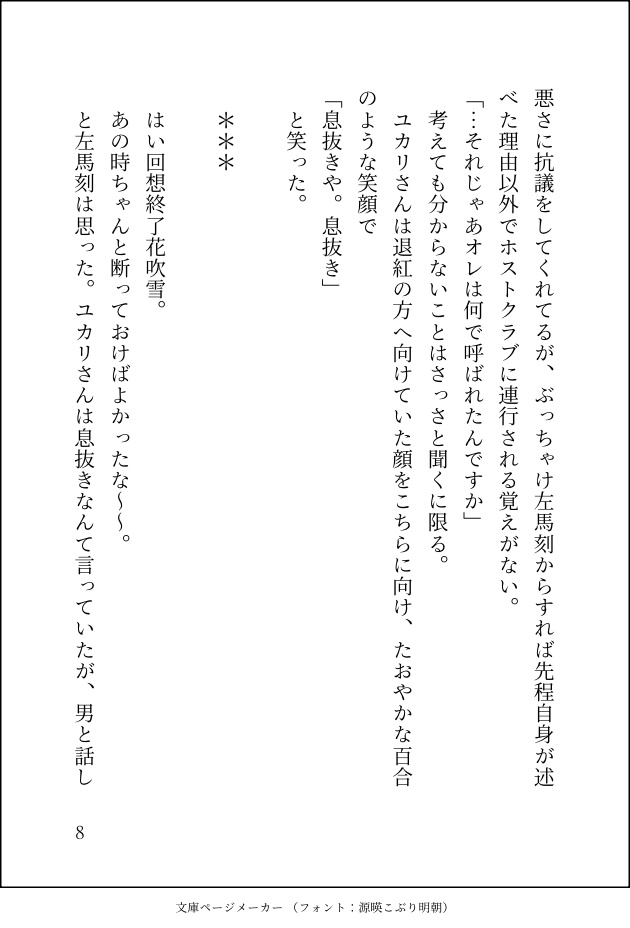 悪さに抗議をしてくれてるが、ぶっちゃけ左馬刻からすれば先程自身が述べた理由以外でホストクラブに連行される覚えがない。

「…それじゃあオレは何で呼ばれたんですか」

考えても分からないことはさっさと聞くに限る。

ユカリさんは退紅の方へ向けていた顔をこちらに向け、たおやかな百合のような笑顔で

「息抜きや。息抜き」

と笑った。

＊＊＊

はい回想終了花吹雪。

あの時ちゃんと断っておけばよかったな〜〜。

と左馬刻は思った。ユカリさんは息抜きなんて言っていたが、男と話し

8

文庫ページメーカー（フォント：源暎こぶり明朝）